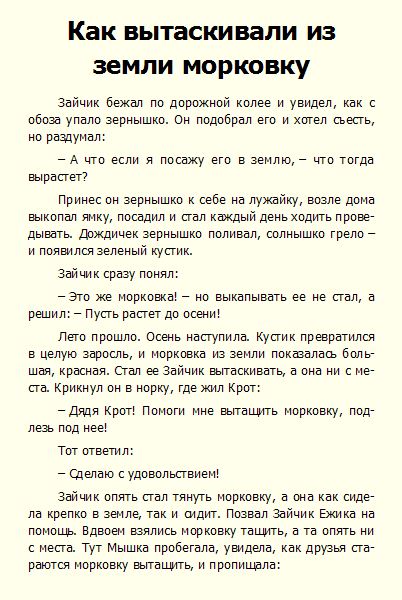 Как вытаскивали из земли морковку

Зайчик бежал по дорожной колее и увидел, как с обоза упало зернышко. Он подобрал его и хотел съесть, но раздумал:

– А что если я посажу его в землю, – что тогда вырастет?

Принес он зернышко к себе на лужайку, возле дома выкопал ямку, посадил и стал каждый день ходить проведывать. Дождичек зернышко поливал, солнышко грело – и появился зеленый кустик.

Зайчик сразу понял:

– Это же морковка! – но выкапывать ее не стал, а решил: – Пусть растет до осени!

Лето прошло. Осень наступила. Кустик превратился в целую заросль, и морковка из земли показалась большая, красная. Стал ее Зайчик вытаскивать, а она ни с места. Крикнул он в норку, где жил Крот:

– Дядя Крот! Помоги мне вытащить морковку, подлезь под нее!

Тот ответил:

– Сделаю с удовольствием!

Зайчик опять стал тянуть морковку, а она как сидела крепко в земле, так и сидит. Позвал Зайчик Ежика на помощь. Вдвоем взялись морковку тащить, а та опять ни с места. Тут Мышка пробегала, увидела, как друзья стараются морковку вытащить, и пропищала: